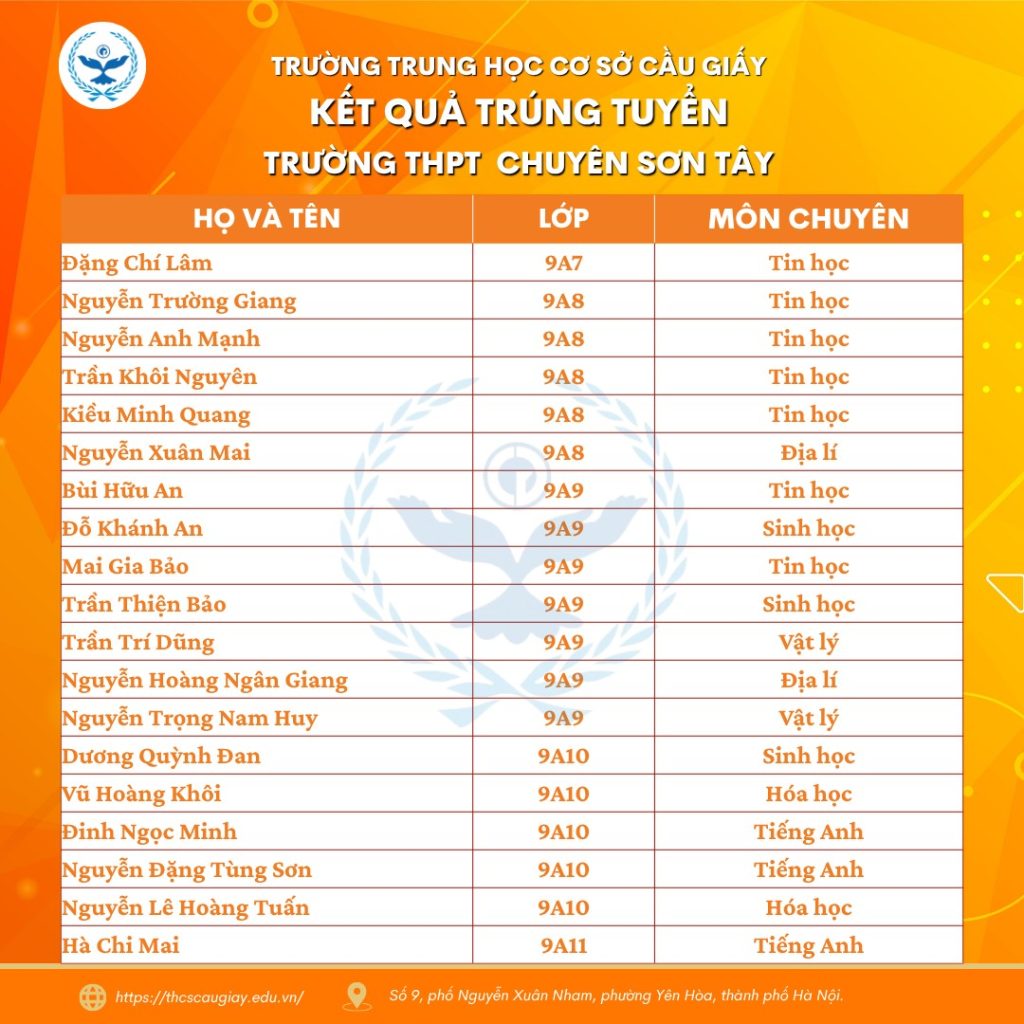 TRƯỜNG TRUNG HỌC CƠ SỞ CẦU GIẤY
KẾT QUẢ TRÚNG TUYỂN
TRƯỜNG THPT CHUYÊN SƠN TÂY

| HỌ VÀ TÊN | LỚP | MÔN CHUYÊN |
|---|---|---|
| Đặng Chí Lâm | 9A7 | Tin học |
| Nguyễn Trường Giang | 9A8 | Tin học |
| Nguyễn Anh Mạnh | 9A8 | Tin học |
| Trần Khôi Nguyên | 9A8 | Tin học |
| Kiều Minh Quang | 9A8 | Tin học |
| Nguyễn Xuân Mai | 9A8 | Địa lí |
| Bùi Hữu An | 9A9 | Tin học |
| Đỗ Khánh An | 9A9 | Sinh học |
| Mai Gia Bảo | 9A9 | Tin học |
| Trần Thiện Bảo | 9A9 | Sinh học |
| Trần Trí Dũng | 9A9 | Vật lý |
| Nguyễn Hoàng Ngân Giang | 9A9 | Địa lí |
| Nguyễn Trọng Nam Huy | 9A9 | Vật lý |
| Dương Quỳnh Đan | 9A10 | Sinh học |
| Vũ Hoàng Khôi | 9A10 | Hóa học |
| Đinh Ngọc Minh | 9A10 | Tiếng Anh |
| Nguyễn Đặng Tùng Sơn | 9A10 | Tiếng Anh |
| Nguyễn Lê Hoàng Tuấn | 9A10 | Hóa học |
| Hà Chi Mai | 9A11 | Tiếng Anh |

https://thcscaugiay.edu.vn/
Số 9, phố Nguyễn Xuân Nham, phường Yên Hòa, thành phố Hà Nội.